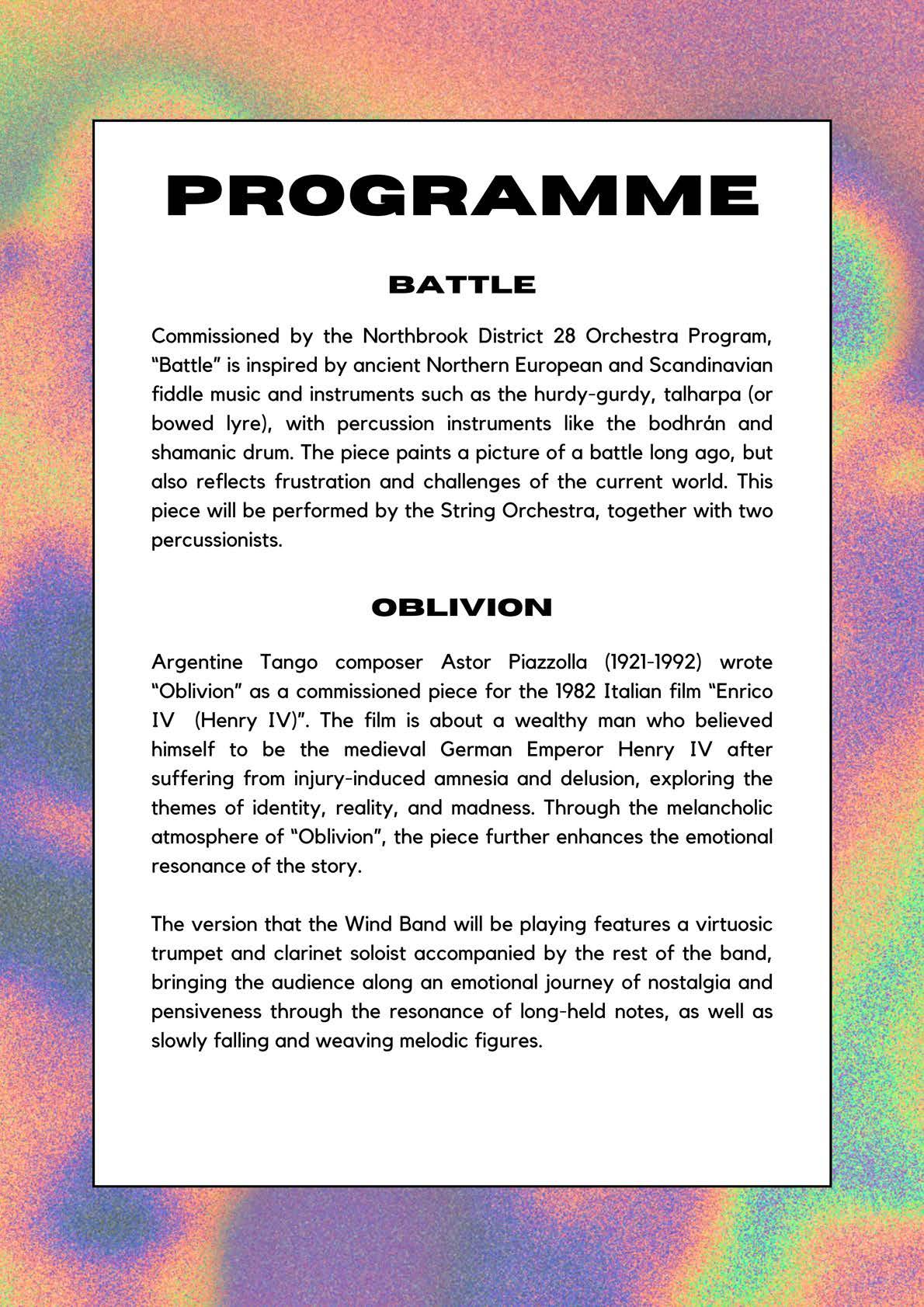 PROGRAMME

BATTLE

Commissioned by the Northbrook District 28 Orchestra Program, “Battle” is inspired by ancient Northern European and Scandinavian fiddle music and instruments such as the hurdy-gurdy, talharpa (or bowed lyre), with percussion instruments like the bodhrán and shamanic drum. The piece paints a picture of a battle long ago, but also reflects frustration and challenges of the current world. This piece will be performed by the String Orchestra, together with two percussionists.

OBLIVION

Argentine Tango composer Astor Piazzolla (1921-1992) wrote “Oblivion” as a commissioned piece for the 1982 Italian film “Enrico IV (Henry IV)”. The film is about a wealthy man who believed himself to be the medieval German Emperor Henry IV after suffering from injury-induced amnesia and delusion, exploring the themes of identity, reality, and madness. Through the melancholic atmosphere of “Oblivion”, the piece further enhances the emotional resonance of the story.

The version that the Wind Band will be playing features a virtuosic trumpet and clarinet soloist accompanied by the rest of the band, bringing the audience along an emotional journey of nostalgia and pensiveness through the resonance of long-held notes, as well as slowly falling and weaving melodic figures.